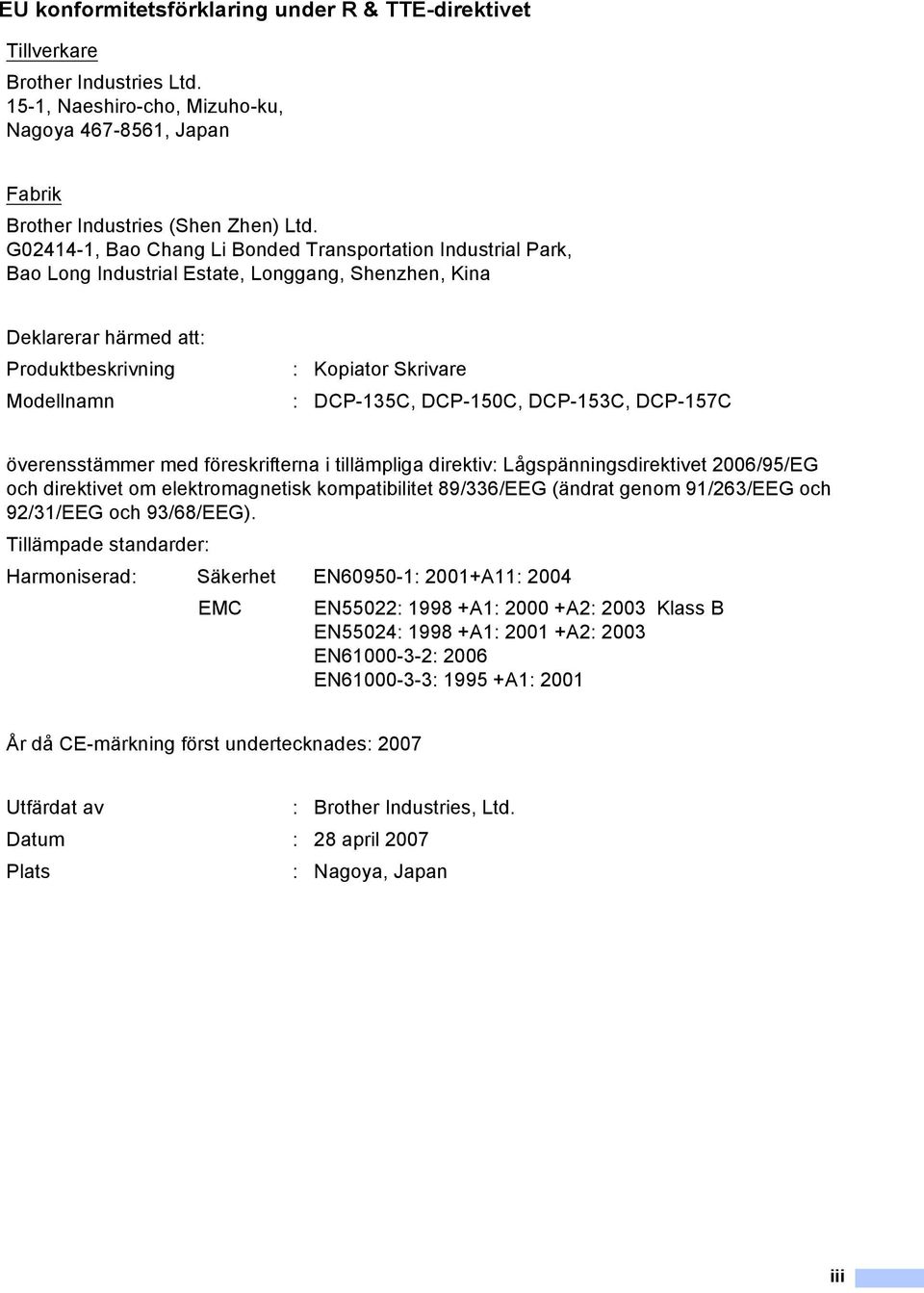 EU konformitetsförklaring under R & TTE-direktivet

Tillverkare

Brother Industries Ltd.
15-1, Naeshiro-cho, Mizuho-ku,
Nagoya 467-8561, Japan

Fabrik

Brother Industries (Shen Zhen) Ltd.
G02414-1, Bao Chang Li Bonded Transportation Industrial Park,
Bao Long Industrial Estate, Longgang, Shenzhen, Kina

Deklarerar härmed att:

Produktbeskrivning : Kopiator Skrivare

Modellnamn : DCP-135C, DCP-150C, DCP-153C, DCP-157C

överensstämmer med föreskrifterna i tillämpliga direktiv: Lågspänningsdirektivet 2006/95/EG och direktivet om elektromagnetisk kompatibilitet 89/336/EEG (ändrat genom 91/263/EEG och 92/31/EEG och 93/68/EEG).

Tillämpade standarder:

Harmoniserad: Säkerhet EN60950-1: 2001+A11: 2004

EMC EN55022: 1998 +A1: 2000 +A2: 2003 Klass B
EN55024: 1998 +A1: 2001 +A2: 2003
EN61000-3-2: 2006
EN61000-3-3: 1995 +A1: 2001

År då CE-märkning först undertecknades: 2007

Utfärdat av : Brother Industries, Ltd.

Datum : 28 april 2007

Plats : Nagoya, Japan

iii